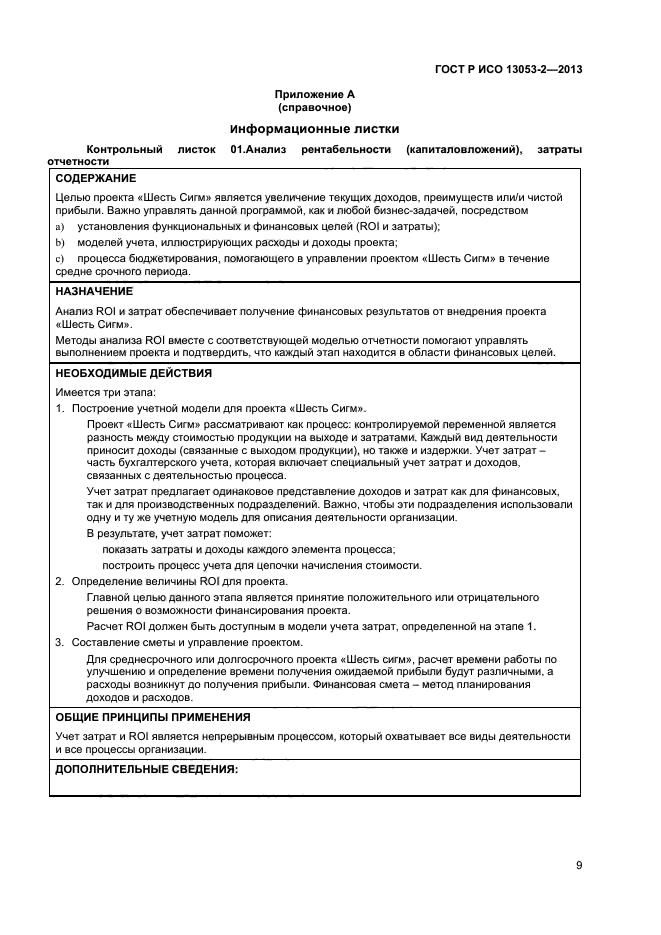 ГОСТ Р ИСО 13053-2—2013

Приложение А
(справочное)

Информационные листки

Контрольный листок 01.Анализ рентабельности (капиталовложений), затраты отчетности

СОДЕРЖАНИЕ

Целью проекта «Шесть Сигм» является увеличение текущих доходов, преимуществ или/и чистой прибыли. Важно управлять данной программой, как и любой бизнес-задачей, посредством

a) установления функциональных и финансовых целей (ROI и затраты);

b) моделей учета, иллюстрирующих расходы и доходы проекта;

c) процесса бюджетирования, помогающего в управлении проектом «Шесть Сигм» в течение средне срочного периода.

НАЗНАЧЕНИЕ

Анализ ROI и затрат обеспечивает получение финансовых результатов от внедрения проекта «Шесть Сигм».

Методы анализа ROI вместе с соответствующей моделью отчетности помогают управлять выполнением проекта и подтвердить, что каждый этап находится в области финансовых целей.

НЕОБХОДИМЫЕ ДЕЙСТВИЯ

Имеется три этапа:

1. Построение учетной модели для проекта «Шесть Сигм».

Проект «Шесть Сигм» рассматривают как процесс: контролируемой переменной является разность между стоимостью продукции на выходе и затратами. Каждый вид деятельности приносит доходы (связанные с выходом продукции), но также и издержки. Учет затрат – часть бухгалтерского учета, которая включает специальный учет затрат и доходов, связанных с деятельностью процесса.

Учет затрат предлагает одинаковое представление доходов и затрат как для финансовых, так и для производственных подразделений. Важно, чтобы эти подразделения использовали одну и ту же учетную модель для описания деятельности организации.

В результате, учет затрат поможет:

показать затраты и доходы каждого элемента процесса;

построить процесс учета для цепочки начисления стоимости.

2. Определение величины ROI для проекта.

Главной целью данного этапа является принятие положительного или отрицательного решения о возможности финансирования проекта.

Расчет ROI должен быть доступным в модели учета затрат, определенной на этапе 1.

3. Составление сметы и управление проектом.

Для среднесрочного или долгосрочного проекта «Шесть сигм», расчет времени работы по улучшению и определение времени получения ожидаемой прибыли будут различными, а расходы возникнут до получения прибыли. Финансовая смета – метод планирования доходов и расходов.

ОБЩИЕ ПРИНЦИПЫ ПРИМЕНЕНИЯ

Учет затрат и ROI является непрерывным процессом, который охватывает все виды деятельности и все процессы организации.

ДОПОЛНИТЕЛЬНЫЕ СВЕДЕНИЯ:

9